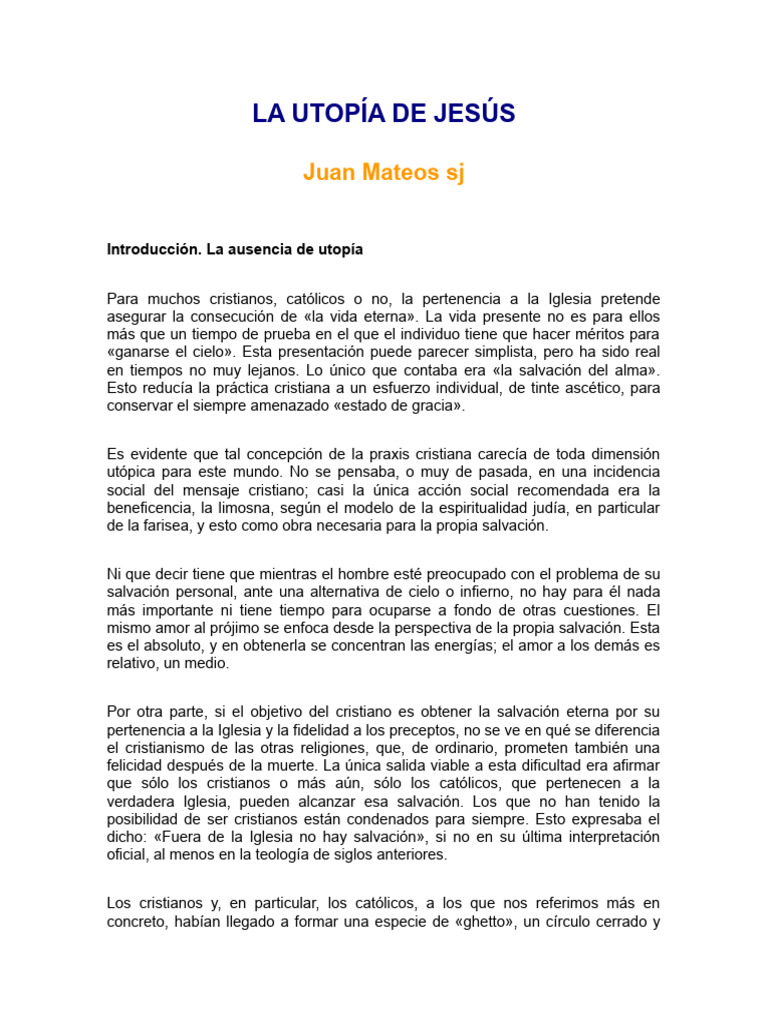 LA UTOPÍA DE JESÚS

Juan Mateos sj

Introducción. La ausencia de utopía

Para muchos cristianos, católicos o no, la pertenencia a la Iglesia pretende asegurar la consecución de «la vida eterna». La vida presente no es para ellos más que un tiempo de prueba en el que el individuo tiene que hacer méritos para «ganarse el cielo». Esta presentación puede parecer simplista, pero ha sido real en tiempos no muy lejanos. Lo único que contaba era «la salvación del alma». Esto reducía la práctica cristiana a un esfuerzo individual, de tinte ascético, para conservar el siempre amenazado «estado de gracia».

Es evidente que tal concepción de la praxis cristiana carecía de toda dimensión utópica para este mundo. No se pensaba, o muy de pasada, en una incidencia social del mensaje cristiano; casi la única acción social recomendada era la beneficencia, la limosna, según el modelo de la espiritualidad judía, en particular de la farisea, y esto como obra necesaria para la propia salvación.

Ni que decir tiene que mientras el hombre esté preocupado con el problema de su salvación personal, ante una alternativa de cielo o infierno, no hay para él nada más importante ni tiene tiempo para ocuparse a fondo de otras cuestiones. El mismo amor al prójimo se enfoca desde la perspectiva de la propia salvación. Esta es el absoluto, y en obtenerla se concentran las energías; el amor a los demás es relativo, un medio.

Por otra parte, si el objetivo del cristiano es obtener la salvación eterna por su pertenencia a la Iglesia y la fidelidad a los preceptos, no se ve en qué se diferencia el cristianismo de las otras religiones, que, de ordinario, prometen también una felicidad después de la muerte. La única salida viable a esta dificultad era afirmar que sólo los cristianos o más aún, sólo los católicos, que pertenecen a la verdadera Iglesia, pueden alcanzar esa salvación. Los que no han tenido la posibilidad de ser cristianos están condenados para siempre. Esto expresaba el dicho: «Fuera de la Iglesia no hay salvación», si no en su última interpretación oficial, al menos en la teología de siglos anteriores.

Los cristianos y, en particular, los católicos, a los que nos referimos más en concreto, habían llegado a formar una especie de «ghetto», un círculo cerrado y